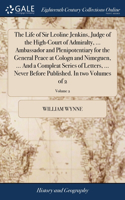 GALE

Eighteenth Century Collections Online

The Life of Sir Leoline Jenkins, Judge of the High-Court of Admiralty, ... Ambassador and Plenipotentiary for the General Peace at Cologn and Nimeguen, ... And a Compleat Series of Letters, ... Never Before Published. In two Volumes of 2

Volume 2

WILLIAM WYNNE

History and Geography